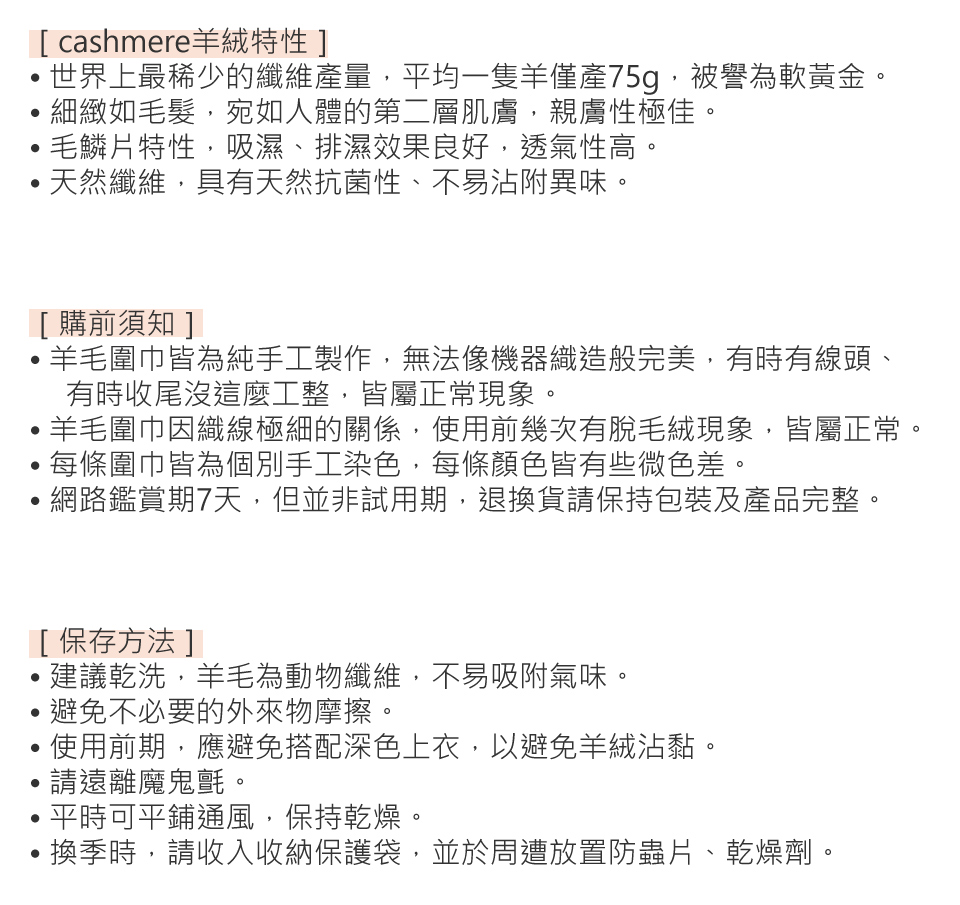 [ cashmere羊絨特性 ]
• 世界上最稀少的纖維產量，平均一隻羊僅產75g，被譽為軟黃金。
• 細緻如毛髮，宛如人體的第二層肌膚，親膚性極佳。
• 毛鱗片特性，吸濕、排濕效果良好，透氣性高。
• 天然纖維，具有天然抗菌性、不易沾附異味。

[ 購前須知 ]
• 羊毛圍巾皆為純手工製作，無法像機器織造般完美，有時有線頭、有時收尾沒這麼工整，皆屬正常現象。
• 羊毛圍巾因織線極細的關係，使用前幾次有脫毛絨現象，皆屬正常。
• 每條圍巾皆為個別手工染色，每條顏色皆有些微色差。
• 網路鑑賞期7天，但並非試用期，退換貨請保持包裝及產品完整。

[ 保存方法 ]
• 建議乾洗，羊毛為動物纖維，不易吸附氣味。
• 避免不必要的外來物摩擦。
• 使用前期，應避免搭配深色上衣，以避免羊絨沾黏。
• 請遠離魔鬼氈。
• 平時可平鋪通風，保持乾燥。
• 換季時，請收入收納保護袋，並於周遭放置防蟲片、乾燥劑。